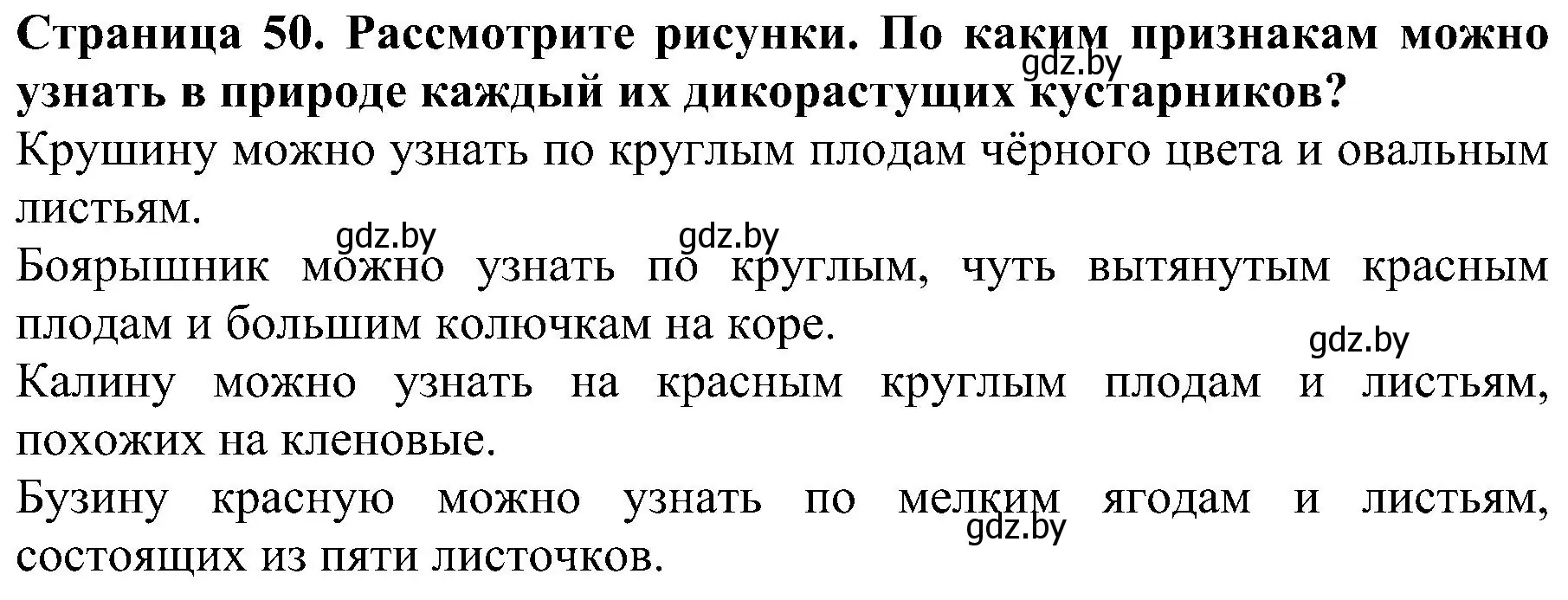 **Страница 50. Рассмотрите рисунки. По каким признакам можно узнать в природе каждый их дикорастущих кустарников?**

gdz.by

Крушину можно узнать по круглым плодам чёрного цвета и овальным листьям.

gdz.by gdz.by

Боярышник можно узнать по круглым, чуть вытянутым красным плодам и большим колючкам на коре.

gdz.by

Калину можно узнать на красным круглым плодам и листьям, похожих на кленовые.

Бузину красную можно узнать по мелким ягодам и листьям, состоящих из пяти листочков.

gdz.by